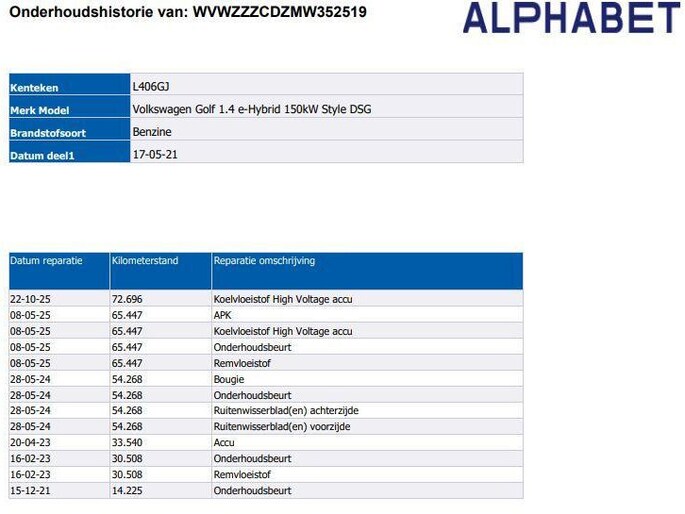 Onderhoudshistorie van: WVWZZZCDZMW352519

ALPHABET

| Kenteken | L406GJ |
|---|---|
| Merk Model | Volkswagen Golf 1.4 e-Hybrid 150kW Style DSG |
| Brandstofsoort | Benzine |
| Datum deel1 | 17-05-21 |

| Datum reparatie | Kilometerstand | Reparatie omschrijving |
|---|---|---|
| 22-10-25 | 72.696 | Koelvloeistof High Voltage accu |
| 08-05-25 | 65.447 | APK |
| 08-05-25 | 65.447 | Koelvloeistof High Voltage accu |
| 08-05-25 | 65.447 | Onderhoudsbeurt |
| 08-05-25 | 65.447 | Remvloeistof |
| 28-05-24 | 54.268 | Bougie |
| 28-05-24 | 54.268 | Onderhoudsbeurt |
| 28-05-24 | 54.268 | Ruitenwisserblad(en) achterzijde |
| 28-05-24 | 54.268 | Ruitenwisserblad(en) voorzijde |
| 20-04-23 | 33.540 | Accu |
| 16-02-23 | 30.508 | Onderhoudsbeurt |
| 16-02-23 | 30.508 | Remvloeistof |
| 15-12-21 | 14.225 | Onderhoudsbeurt |